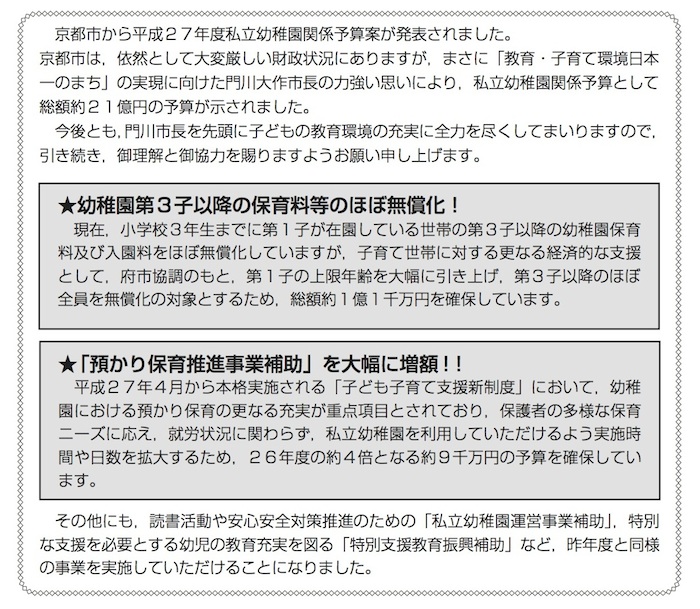 京都市から平成２７年度私立幼稚園関係予算案が発表されました。
京都市は，依然として大変厳しい財政状況にありますが，まさに「教育・子育て環境日本一のまち」の実現に向けた門川大作市長の力強い思いにより，私立幼稚園関係予算として総額約２１億円の予算が示されました。
今後とも，門川市長を先頭に子どもの教育環境の充実に全力を尽くしてまいりますので，引き続き，御理解と御協力を賜りますようお願い申し上げます。

★幼稚園第３子以降の保育料等のほぼ無償化！
現在，小学校３年生までに第１子が在園している世帯の第３子以降の幼稚園保育料及び入園料をほぼ無償化していますが，子育て世帯に対する更なる経済的な支援として，府市協調のもと，第１子の上限年齢を大幅に引き上げ，第３子以降のほぼ全員を無償化の対象とするため，総額約１億１千万円を確保しています。

★「預かり保育推進事業補助」を大幅に増額！！
平成２７年４月から本格実施される「子ども子育て支援新制度」において，幼稚園における預かり保育の更なる充実が重点項目とされており，保護者の多様な保育ニーズに応え，就労状況に関わらず，私立幼稚園を利用していただけるよう実施時間や日数を拡大するため，２６年度の約４倍となる約９千万円の予算を確保しています。

その他にも，読書活動や安心安全対策推進のための「私立幼稚園運営事業補助」，特別な支援を必要とする幼児の教育充実を図る「特別支援教育振興補助」など，昨年度と同様の事業を実施していただけることになりました。